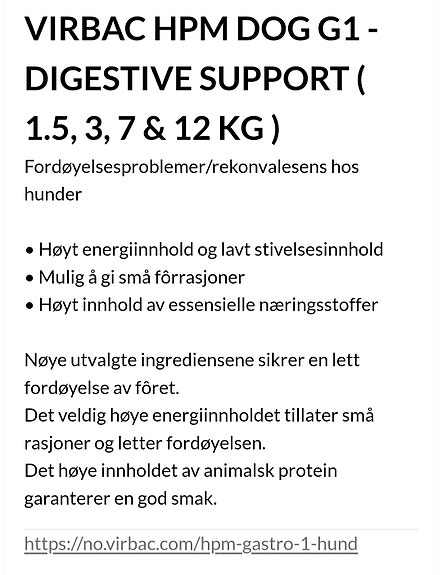 VIRBAC HPM DOG G1 - DIGESTIVE SUPPORT ( 1.5, 3, 7 & 12 KG )

Fordøyelsesproblemer/rekonvalesens hos hunder

• Høyt energiinnhold og lavt stivelsesinnhold
• Mulig å gi små fôrrasjoner
• Høyt innhold av essensielle næringsstoffer

Nøye utvalgte ingrediensene sikrer en lett fordøyelse av fôret.
Det veldig høye energiinnholdet tillater små rasjoner og letter fordøyelsen.
Det høye innholdet av animalsk protein garanterer en god smak.

https://no.virbac.com/hpm-gastro-1-hund